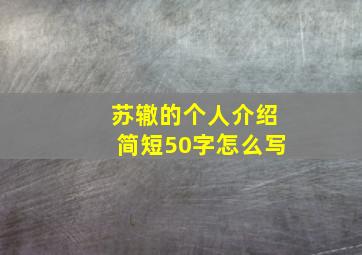 苏辙的个人介绍
简短50字怎么写